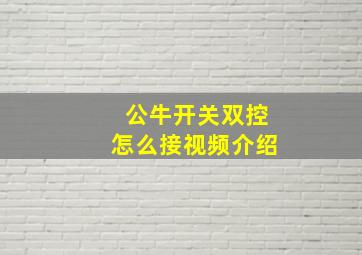 公牛开关双控
怎么接视频介绍